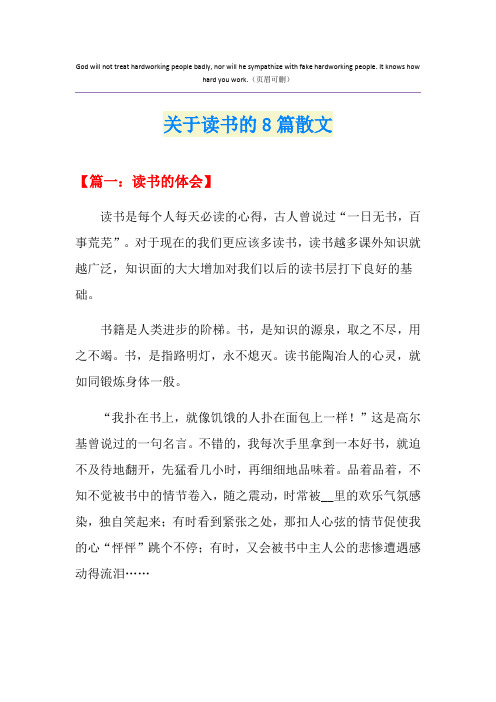 God will not treat hardworking people badly, nor will he sympathize with fake hardworking people. It knows how hard you work.（页眉可删）

关于读书的8篇散文

【篇一：读书的体会】

读书是每个人每天必读的心得，古人曾说过“一日无书，百事荒芜”。对于现在的我们更应该多读书，读书越多课外知识就越广泛，知识面的大大增加对我们以后的读书层打下良好的基础。

书籍是人类进步的阶梯。书，是知识的源泉，取之不尽，用之不竭。书，是指路明灯，永不熄灭。读书能陶冶人的心灵，就如同锻炼身体一般。

“我扑在书上，就像饥饿的人扑在面包上一样！”这是高尔基曾说过的一句名言。不错的，我每次手里拿到一本好书，就迫不及待地翻开，先猛看几小时，再细细地品味着。品着品着，不知不觉被书中的情节卷入，随之震动，时常被__里的欢乐气氛感染，独自笑起来；有时看到紧张之处，那扣人心弦的情节促使我的心“怦怦”跳个不停；有时，又会被书中主人公的悲惨遭遇感动得流泪……